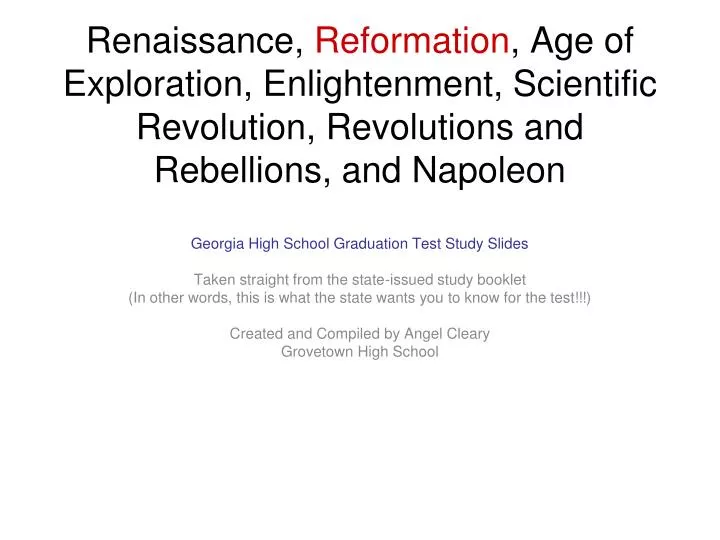 Renaissance, Reformation, Age of Exploration, Enlightenment, Scientific Revolution, Revolutions and Rebellions, and Napoleon

Georgia High School Graduation Test Study Slides

Taken straight from the state-issued study booklet
(In other words, this is what the state wants you to know for the test!!!)

Created and Compiled by Angel Cleary
Grovetown High School